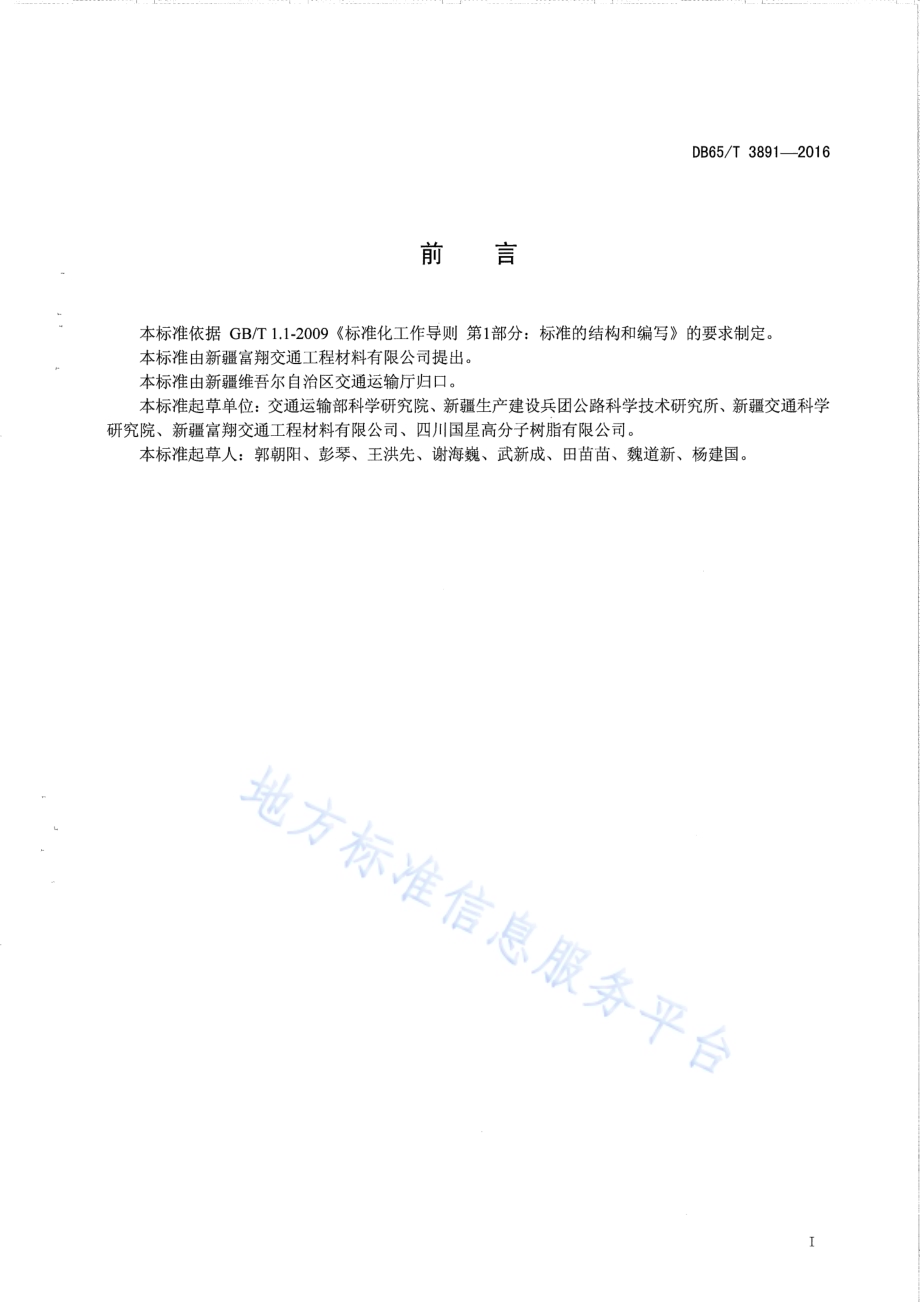 DB65/T 3891—2016

前　言

本标准依据 GB/T 1.1-2009《标准化工作导则 第1部分：标准的结构和编写》的要求制定。

本标准由新疆富翔交通工程材料有限公司提出。

本标准由新疆维吾尔自治区交通运输厅归口。

本标准起草单位：交通运输部科学研究院、新疆生产建设兵团公路科学技术研究所、新疆交通科学研究院、新疆富翔交通工程材料有限公司、四川国星高分子树脂有限公司。

本标准起草人：郭朝阳、彭琴、王洪先、谢海巍、武新成、田苗苗、魏道新、杨建国。

地方标准信息服务平台

I